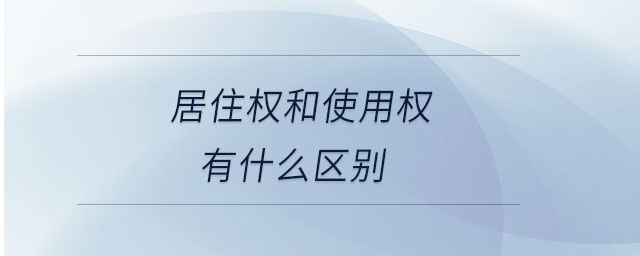 居住权和使用权
有什么区别